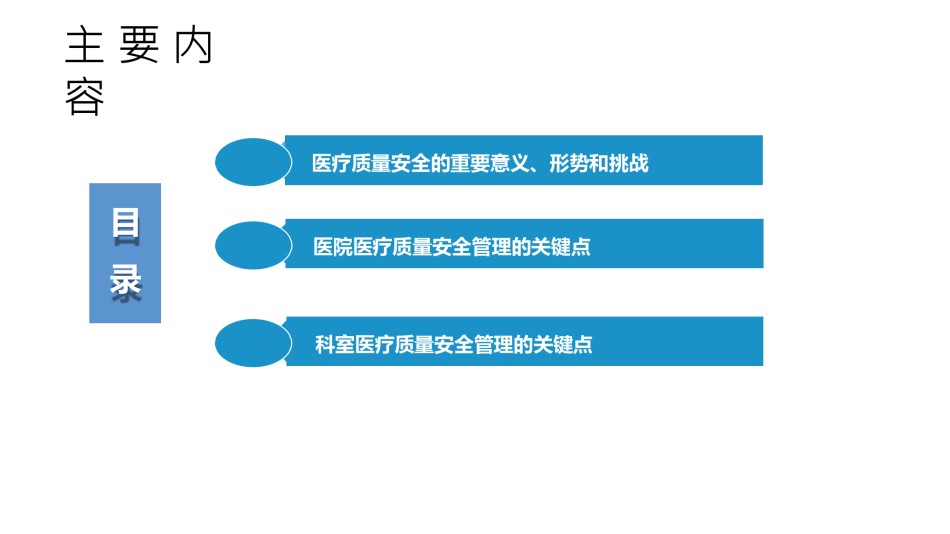 主要内容

目录

医疗质量安全的重要意义、形势和挑战

医院医疗质量安全管理的关键点

科室医疗质量安全管理的关键点